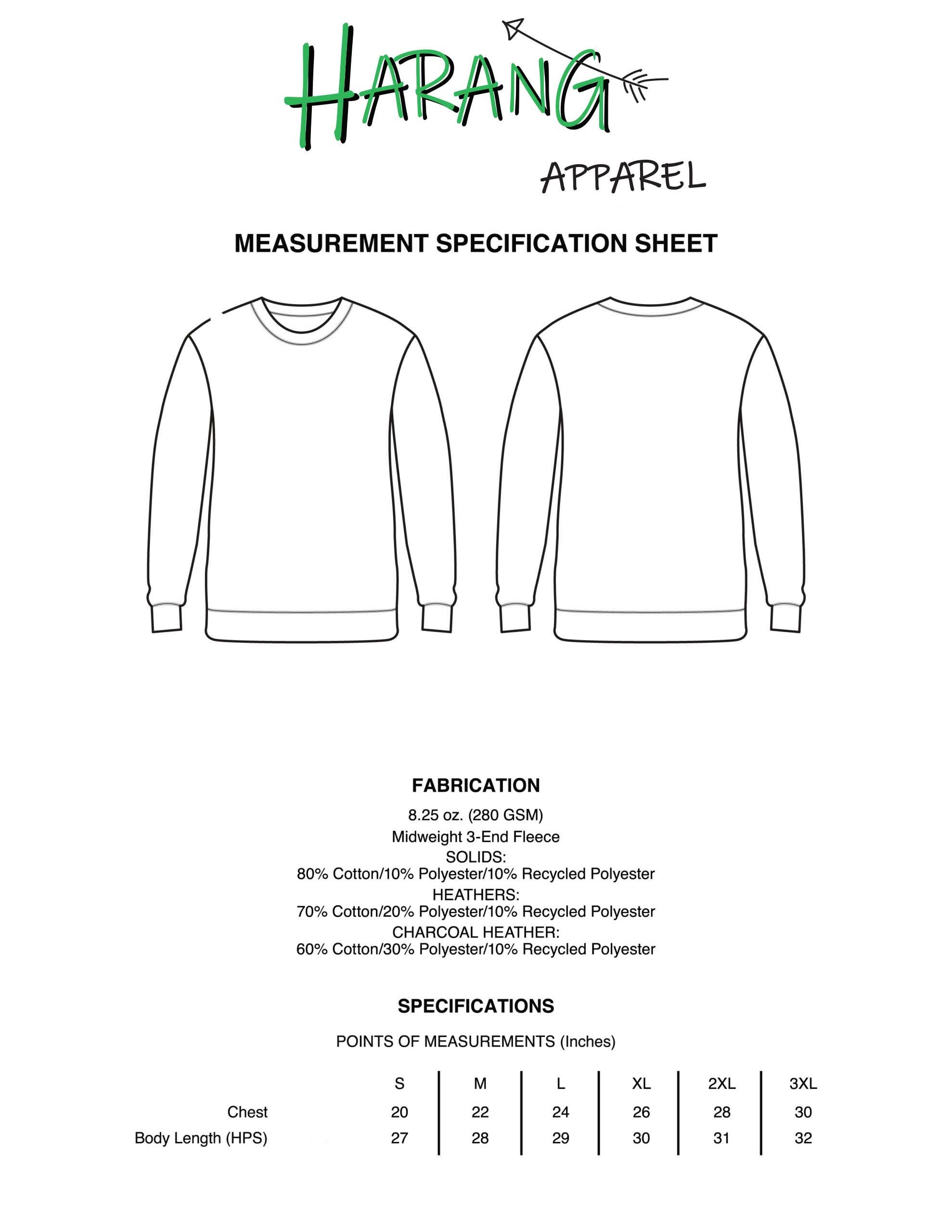 HARANG
APPAREL

MEASUREMENT SPECIFICATION SHEET

FABRICATION

8.25 oz. (280 GSM)
Midweight 3-End Fleece
SOLIDS:
80% Cotton/10% Polyester/10% Recycled Polyester
HEATHERS:
70% Cotton/20% Polyester/10% Recycled Polyester
CHARCOAL HEATHER:
60% Cotton/30% Polyester/10% Recycled Polyester

SPECIFICATIONS

POINTS OF MEASUREMENTS (Inches)

| | S | M | L | XL | 2XL | 3XL |
|---|---|---|---|---|---|---|
| Chest | 20 | 22 | 24 | 26 | 28 | 30 |
| Body Length (HPS) | 27 | 28 | 29 | 30 | 31 | 32 |